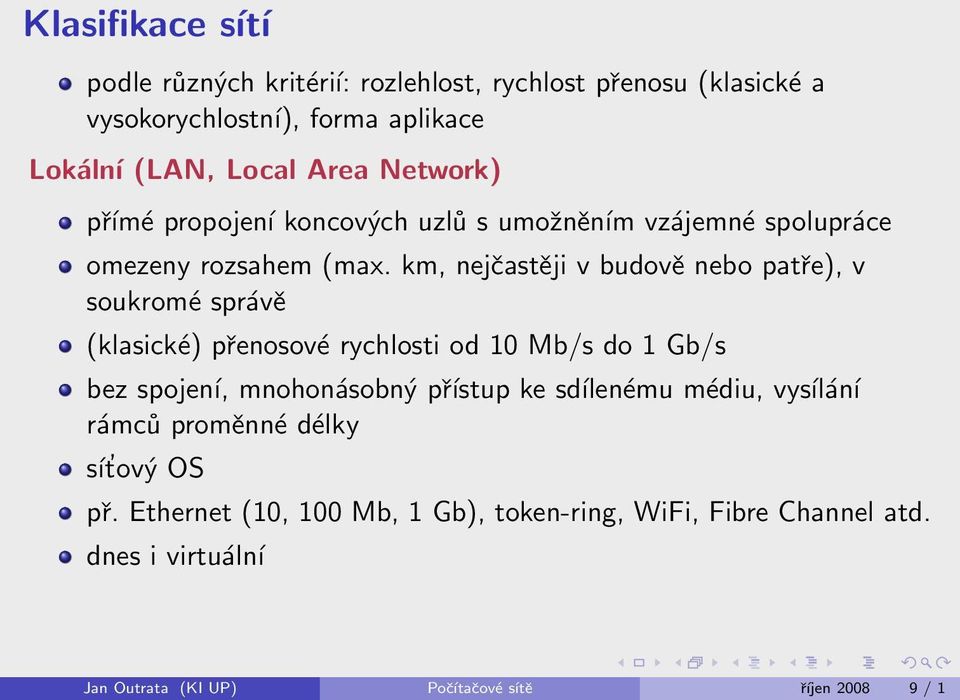 Klasifikace sítí

- podle různých kritérií: rozlehlost, rychlost přenosu (klasické a vysokorychlostní), forma aplikace

Lokální (LAN, Local Area Network)

- přímé propojení koncových uzlů s umožněním vzájemné spolupráce
- omezeny rozsahem (max. km, nejčastěji v budově nebo patře), v soukromé správě
- (klasické) přenosové rychlosti od 10 Mb/s do 1 Gb/s
- bez spojení, mnohonásobný přístup ke sdílenému médiu, vysílání rámců proměnné délky
- síťový OS
- př. Ethernet (10, 100 Mb, 1 Gb), token-ring, WiFi, Fibre Channel atd.
- dnes i virtuální

Jan Outrata (KI UP) Počítačové sítě říjen 2008 9 / 1